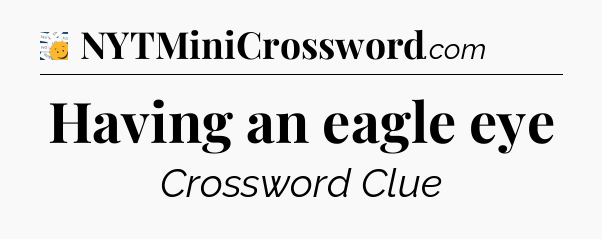 NYTMiniCrossword.com

Having an eagle eye

Crossword Clue